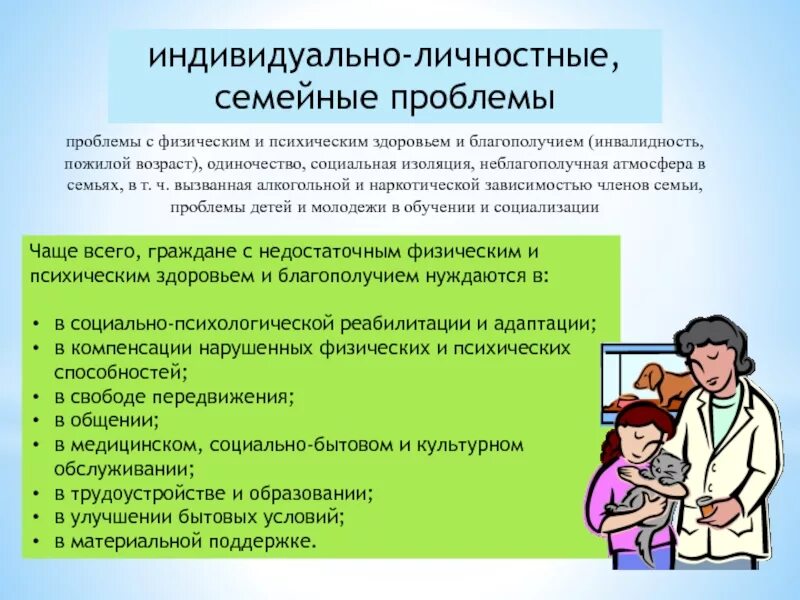 индивидуально-личностные, семейные проблемы

проблемы с физическим и психическим здоровьем и благополучием (инвалидность, пожилой возраст), одиночество, социальная изоляция, неблагополучная атмосфера в семьях, в т. ч. вызванная алкогольной и наркотической зависимостью членов семьи, проблемы детей и молодежи в обучении и социализации

Чаще всего, граждане с недостаточным физическим и психическим здоровьем и благополучием нуждаются в:

• в социально-психологической реабилитации и адаптации;
• в компенсации нарушенных физических и психических способностей;
• в свободе передвижения;
• в общении;
• в медицинском, социально-бытовом и культурном обслуживании;
• в трудоустройстве и образовании;
• в улучшении бытовых условий;
• в материальной поддержке.